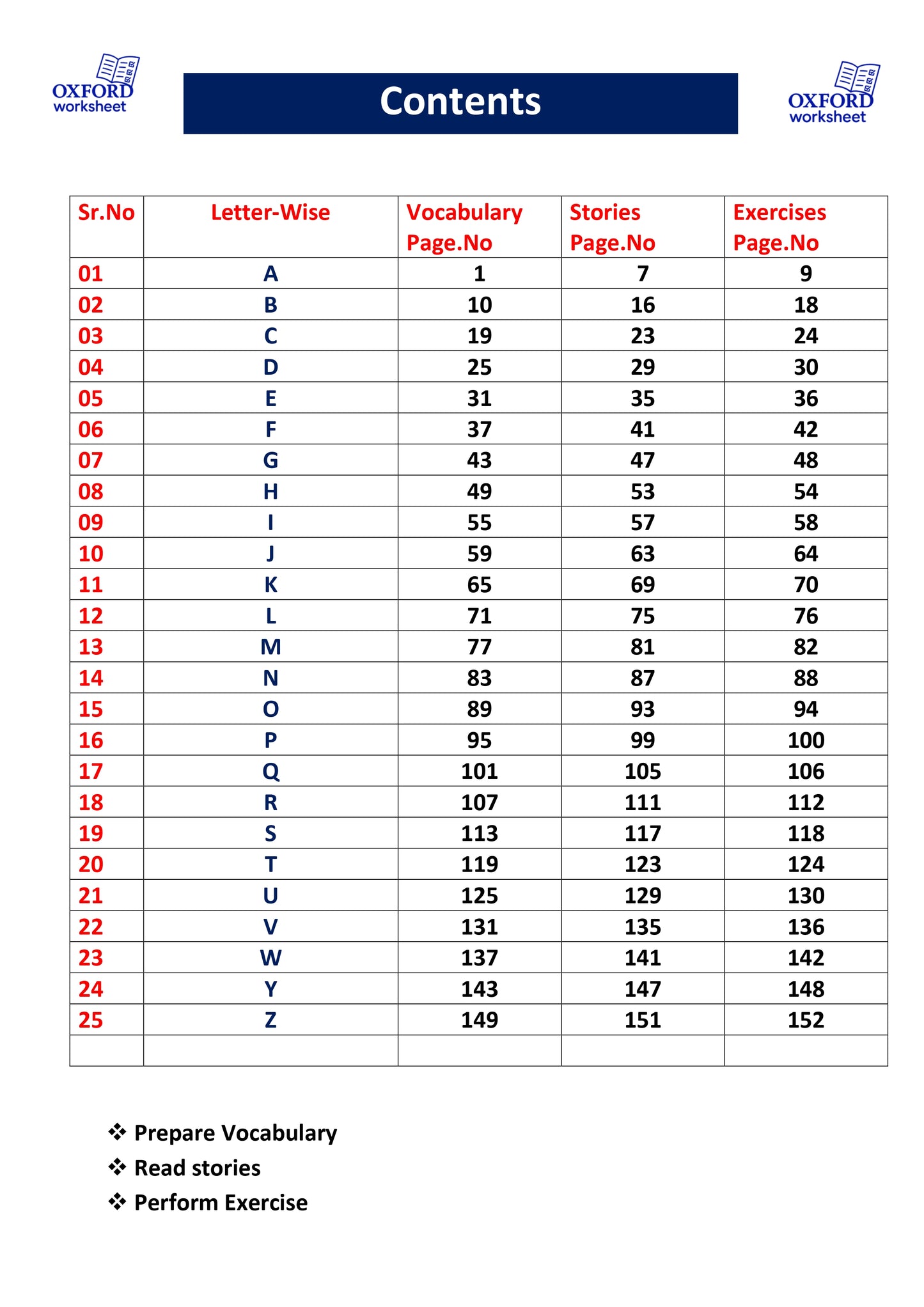 OXFORD worksheet

Contents

OXFORD worksheet

| Sr.No | Letter-Wise | Vocabulary Page.No | Stories Page.No | Exercises Page.No |
|---|---|---|---|---|
| 01 | A | 1 | 7 | 9 |
| 02 | B | 10 | 16 | 18 |
| 03 | C | 19 | 23 | 24 |
| 04 | D | 25 | 29 | 30 |
| 05 | E | 31 | 35 | 36 |
| 06 | F | 37 | 41 | 42 |
| 07 | G | 43 | 47 | 48 |
| 08 | H | 49 | 53 | 54 |
| 09 | I | 55 | 57 | 58 |
| 10 | J | 59 | 63 | 64 |
| 11 | K | 65 | 69 | 70 |
| 12 | L | 71 | 75 | 76 |
| 13 | M | 77 | 81 | 82 |
| 14 | N | 83 | 87 | 88 |
| 15 | O | 89 | 93 | 94 |
| 16 | P | 95 | 99 | 100 |
| 17 | Q | 101 | 105 | 106 |
| 18 | R | 107 | 111 | 112 |
| 19 | S | 113 | 117 | 118 |
| 20 | T | 119 | 123 | 124 |
| 21 | U | 125 | 129 | 130 |
| 22 | V | 131 | 135 | 136 |
| 23 | W | 137 | 141 | 142 |
| 24 | Y | 143 | 147 | 148 |
| 25 | Z | 149 | 151 | 152 |
| | | | | |

❖ Prepare Vocabulary
❖ Read stories
❖ Perform Exercise